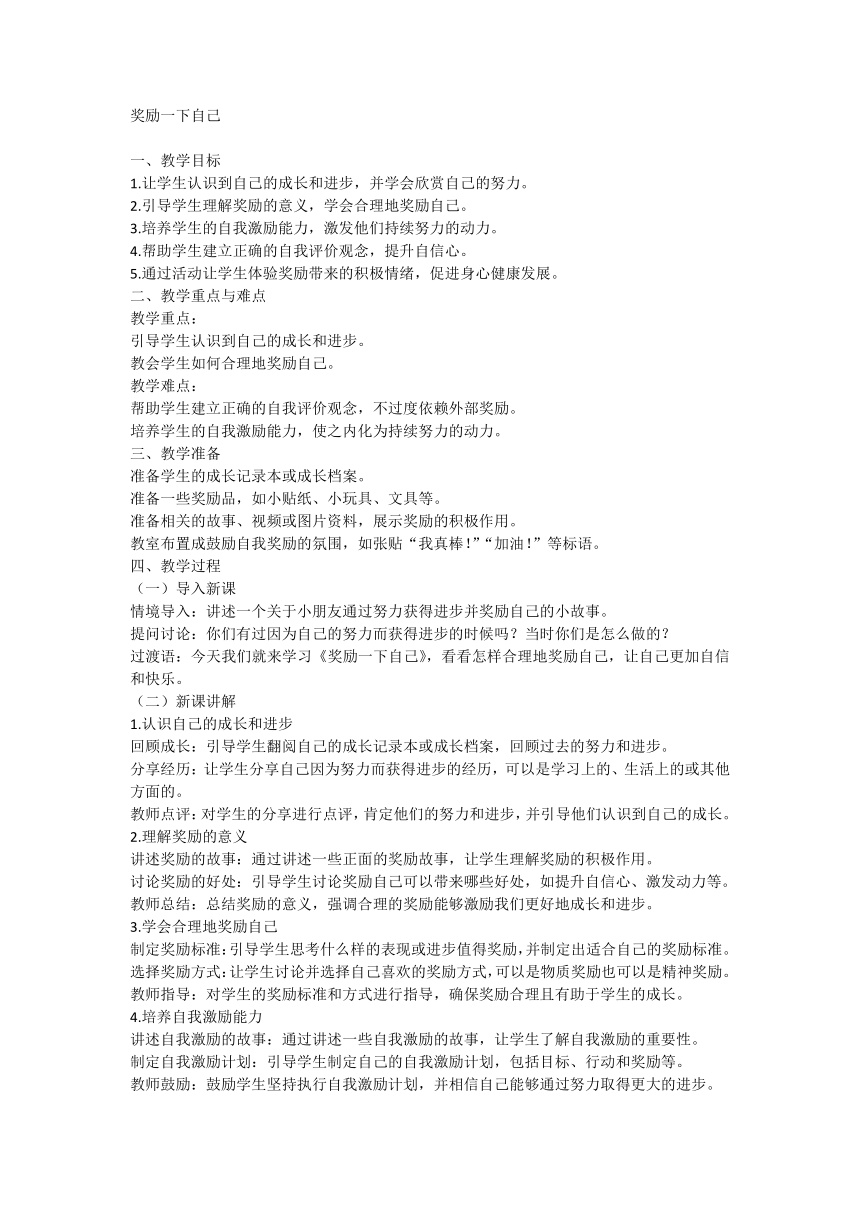 奖励一下自己

一、教学目标
1.让学生认识到自己的成长和进步，并学会欣赏自己的努力。
2.引导学生理解奖励的意义，学会合理地奖励自己。
3.培养学生的自我激励能力，激发他们持续努力的动力。
4.帮助学生建立正确的自我评价观念，提升自信心。
5.通过活动让学生体验奖励带来的积极情绪，促进身心健康发展。
二、教学重点与难点
教学重点：
引导学生认识到自己的成长和进步。
教会学生如何合理地奖励自己。
教学难点：
帮助学生建立正确的自我评价观念，不过度依赖外部奖励。
培养学生的自我激励能力，使之内化为持续努力的动力。
三、教学准备
准备学生的成长记录本或成长档案。
准备一些奖励品，如小贴纸、小玩具、文具等。
准备相关的故事、视频或图片资料，展示奖励的积极作用。
教室布置成鼓励自我奖励的氛围，如张贴“我真棒！”“加油！”等标语。
四、教学过程
（一）导入新课
情境导入：讲述一个关于小朋友通过努力获得进步并奖励自己的小故事。
提问讨论：你们有过因为自己的努力而获得进步的时候吗？当时你们是怎么做的？
过渡语：今天我们就来学习《奖励一下自己》，看看怎样合理地奖励自己，让自己更加自信和快乐。
（二）新课讲解
1.认识自己的成长和进步
回顾成长：引导学生翻阅自己的成长记录本或成长档案，回顾过去的努力和进步。
分享经历：让学生分享自己因为努力而获得进步的经历，可以是学习上的、生活上的或其他方面的。
教师点评：对学生的分享进行点评，肯定他们的努力和进步，并引导他们认识到自己的成长。
2.理解奖励的意义
讲述奖励的故事：通过讲述一些正面的奖励故事，让学生理解奖励的积极作用。
讨论奖励的好处：引导学生讨论奖励自己可以带来哪些好处，如提升自信心、激发动力等。
教师总结：总结奖励的意义，强调合理的奖励能够激励我们更好地成长和进步。
3.学会合理地奖励自己
制定奖励标准：引导学生思考什么样的表现或进步值得奖励，并制定出适合自己的奖励标准。
选择奖励方式：让学生讨论并选择自己喜欢的奖励方式，可以是物质奖励也可以是精神奖励。
教师指导：对学生的奖励标准和方式进行指导，确保奖励合理且有助于学生的成长。
4.培养自我激励能力
讲述自我激励的故事：通过讲述一些自我激励的故事，让学生了解自我激励的重要性。
制定自我激励计划：引导学生制定自己的自我激励计划，包括目标、行动和奖励等。
教师鼓励：鼓励学生坚持执行自我激励计划，并相信自己能够通过努力取得更大的进步。